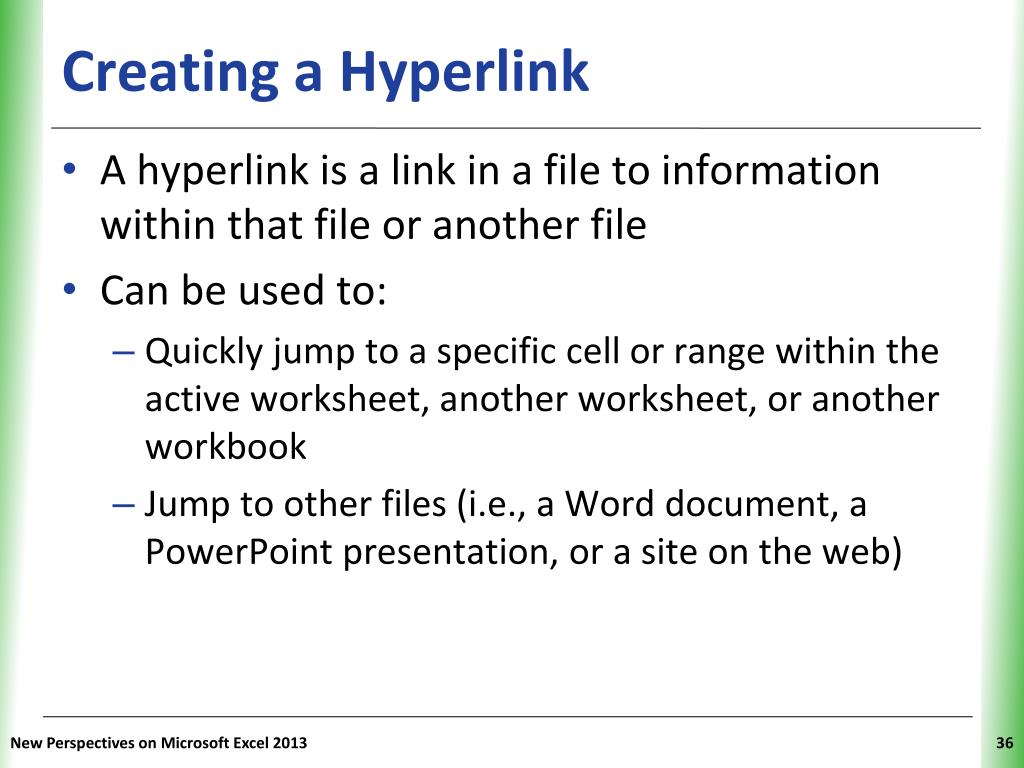 Creating a Hyperlink

• A hyperlink is a link in a file to information within that file or another file

• Can be used to:

– Quickly jump to a specific cell or range within the active worksheet, another worksheet, or another workbook

– Jump to other files (i.e., a Word document, a PowerPoint presentation, or a site on the web)

New Perspectives on Microsoft Excel 2013

36